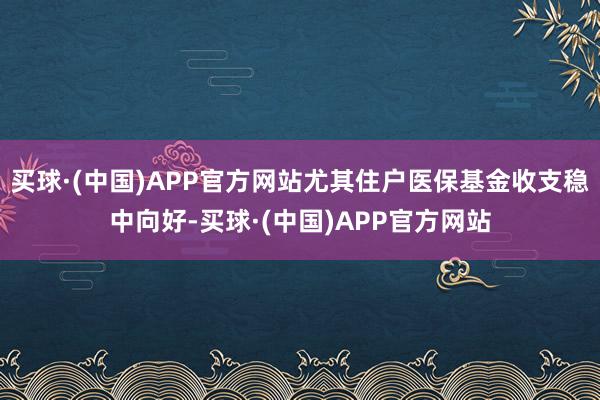 买球·(中国)APP官方网站尤其住户医保基金收支稳中向好-买球·(中国)APP官方网站